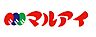 マルアイ